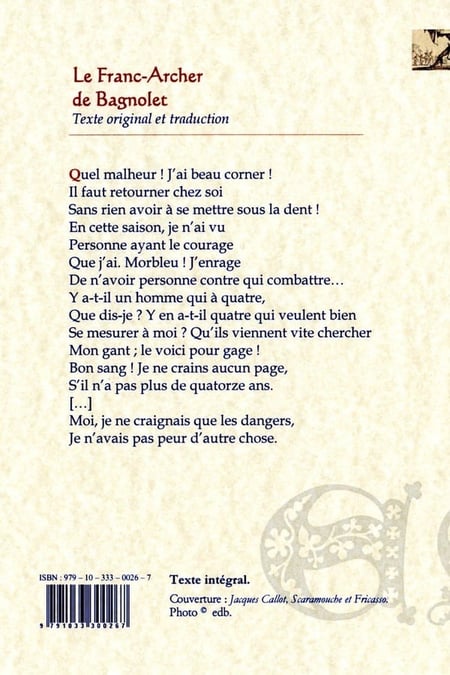 Le Franc-Archer
de Bagnolet
Texte original et traduction

Quel malheur ! J'ai beau corner !
Il faut retourner chez soi
Sans rien avoir à se mettre sous la dent !
En cette saison, je n'ai vu
Personne ayant le courage
Que j'ai. Morbleu ! J'enrage
De n'avoir personne contre qui combattre…
Y a-t-il un homme qui à quatre,
Que dis-je ? Y en a-t-il quatre qui veulent bien
Se mesurer à moi ? Qu'ils viennent vite chercher
Mon gant ; le voici pour gage !
Bon sang ! Je ne crains aucun page,
S'il n'a pas plus de quatorze ans.
[…]
Moi, je ne craignais que les dangers,
Je n'avais pas peur d'autre chose.

ISBN : 979 – 10 – 333 – 0026 – 7

9 791033 300267

Texte intégral.

Couverture : Jacques Callot, Scaramouche et Fricasso.
Photo © edb.